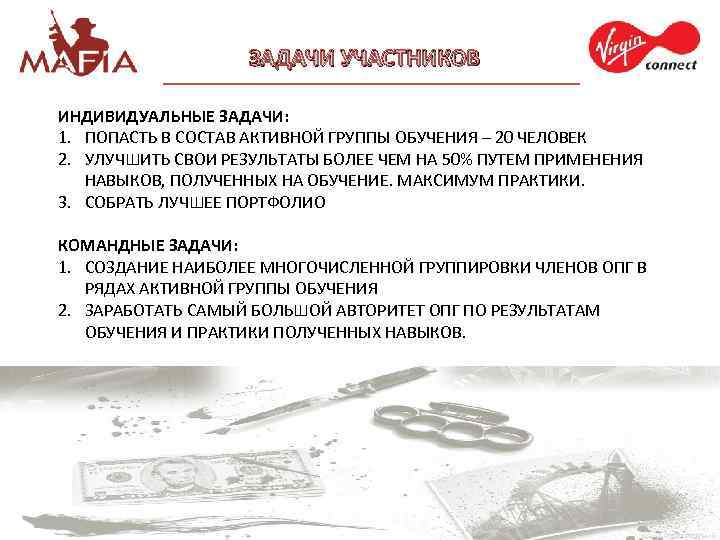 MAFIA

ЗАДАЧИ УЧАСТНИКОВ

Virgin connect

ИНДИВИДУАЛЬНЫЕ ЗАДАЧИ:
1. ПОПАСТЬ В СОСТАВ АКТИВНОЙ ГРУППЫ ОБУЧЕНИЯ – 20 ЧЕЛОВЕК
2. УЛУЧШИТЬ СВОИ РЕЗУЛЬТАТЫ БОЛЕЕ ЧЕМ НА 50% ПУТЕМ ПРИМЕНЕНИЯ НАВЫКОВ, ПОЛУЧЕННЫХ НА ОБУЧЕНИЕ. МАКСИМУМ ПРАКТИКИ.
3. СОБРАТЬ ЛУЧШЕЕ ПОРТФОЛИО

КОМАНДНЫЕ ЗАДАЧИ:
1. СОЗДАНИЕ НАИБОЛЕЕ МНОГОЧИСЛЕННОЙ ГРУППИРОВКИ ЧЛЕНОВ ОПГ В РЯДАХ АКТИВНОЙ ГРУППЫ ОБУЧЕНИЯ
2. ЗАРАБОТАТЬ САМЫЙ БОЛЬШОЙ АВТОРИТЕТ ОПГ ПО РЕЗУЛЬТАТАМ ОБУЧЕНИЯ И ПРАКТИКИ ПОЛУЧЕННЫХ НАВЫКОВ.